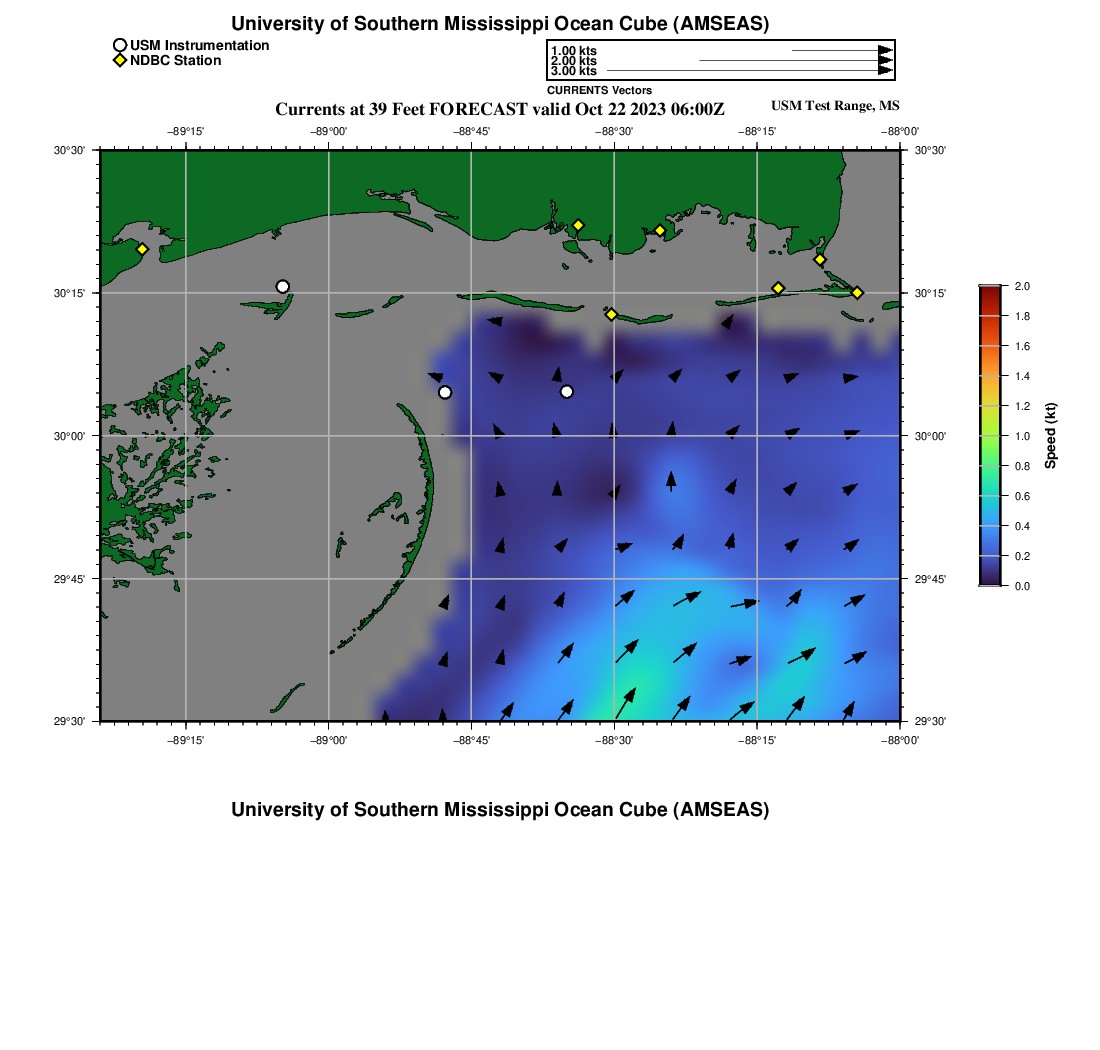 University of Southern Mississippi Ocean Cube (AMSEAS)

USM Instrumentation
NDBC Station

1.00 kts
2.00 kts
3.00 kts
CURRENTS Vectors

Currents at 39 Feet FORECAST valid Oct 22 2023 06:00Z
USM Test Range, MS

−89°15'
−89°00'
−88°45'
−88°30'
−88°15'
−88°00'

30°30'
30°15'
30°00'
29°45'
29°30'

30°30'
30°15'
30°00'
29°45'
29°30'

−89°15'
−89°00'
−88°45'
−88°30'
−88°15'
−88°00'

2.0
1.8
1.6
1.4
1.2
1.0
0.8
0.6
0.4
0.2
0.0
Speed (kt)

University of Southern Mississippi Ocean Cube (AMSEAS)